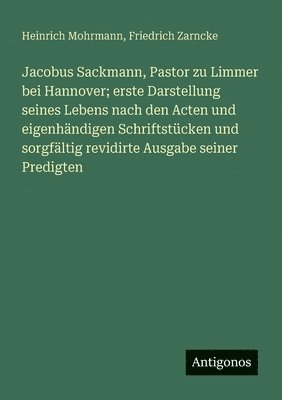 Heinrich Mohrmann, Friedrich Zarncke

Jacobus Sackmann, Pastor zu Limmer bei Hannover; erste Darstellung seines Lebens nach den Acten und eigenhändigen Schriftstücken und sorgfältig revidirte Ausgabe seiner Predigten

Antigonos